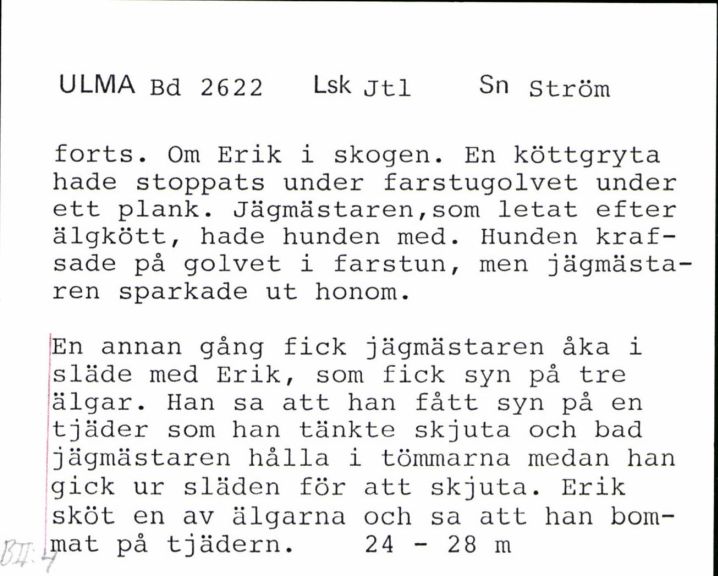 ULMA Bd 2622 Lsk Jtl Sn Ström

forts. Om Erik i skogen. En köttgryta hade stoppats under farstugolvet under ett plank. Jägmästaren,som letat efter älgkött, hade hunden med. Hunden krafsade på golvet i farstun, men jägmästaren sparkade ut honom.

En annan gång fick jägmästaren åka i släde med Erik, som fick syn på tre älgar. Han sa att han fått syn på en tjäder som han tänkte skjuta och bad jägmästaren hålla i tömmarna medan han gick ur släden för att skjuta. Erik sköt en av älgarna och sa att han bommat på tjädern. 24 - 28 m

BII:4